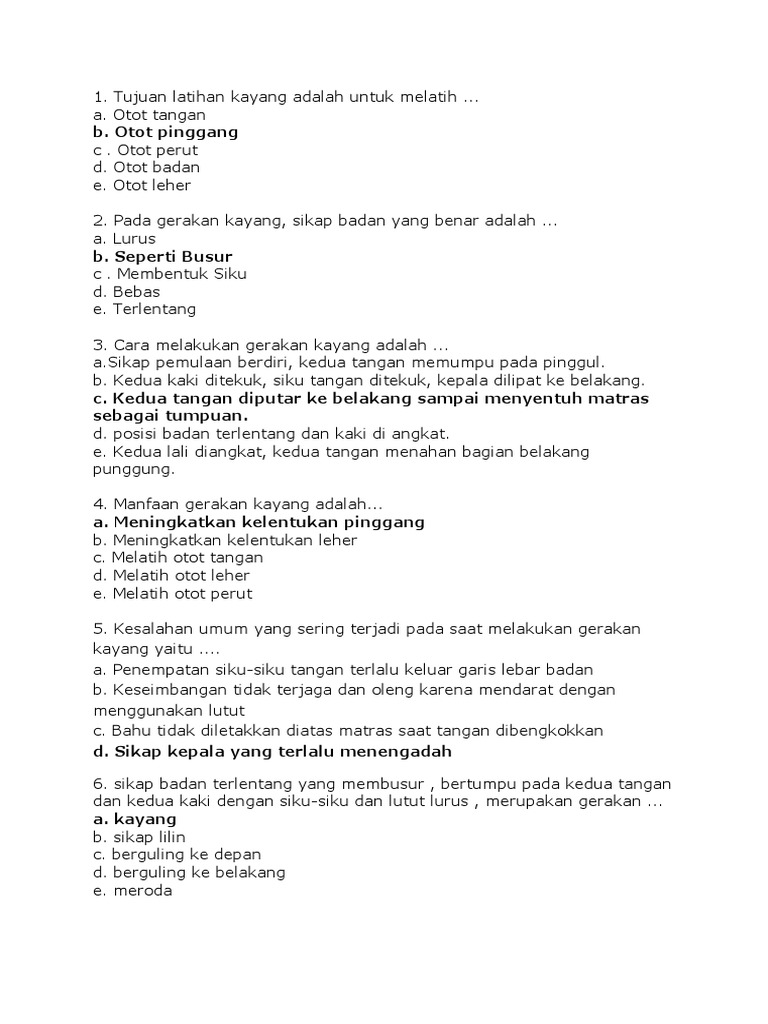 1. Tujuan latihan kayang adalah untuk melatih ...
a. Otot tangan
b. Otot pinggang
c . Otot perut
d. Otot badan
e. Otot leher

2. Pada gerakan kayang, sikap badan yang benar adalah ...
a. Lurus
b. Seperti Busur
c . Membentuk Siku
d. Bebas
e. Terlentang

3. Cara melakukan gerakan kayang adalah ...
a.Sikap pemulaan berdiri, kedua tangan memumpu pada pinggul.
b. Kedua kaki ditekuk, siku tangan ditekuk, kepala dilipat ke belakang.
c. Kedua tangan diputar ke belakang sampai menyentuh matras sebagai tumpuan.
d. posisi badan terlentang dan kaki di angkat.
e. Kedua lali diangkat, kedua tangan menahan bagian belakang punggung.

4. Manfaan gerakan kayang adalah...
a. Meningkatkan kelentukan pinggang
b. Meningkatkan kelentukan leher
c. Melatih otot tangan
d. Melatih otot leher
e. Melatih otot perut

5. Kesalahan umum yang sering terjadi pada saat melakukan gerakan kayang yaitu ....
a. Penempatan siku-siku tangan terlalu keluar garis lebar badan
b. Keseimbangan tidak terjaga dan oleng karena mendarat dengan menggunakan lutut
c. Bahu tidak diletakkan diatas matras saat tangan dibengkokkan
d. Sikap kepala yang terlalu menengadah

6. sikap badan terlentang yang membusur , bertumpu pada kedua tangan dan kedua kaki dengan siku-siku dan lutut lurus , merupakan gerakan ...
a. kayang
b. sikap lilin
c. berguling ke depan
d. berguling ke belakang
e. meroda